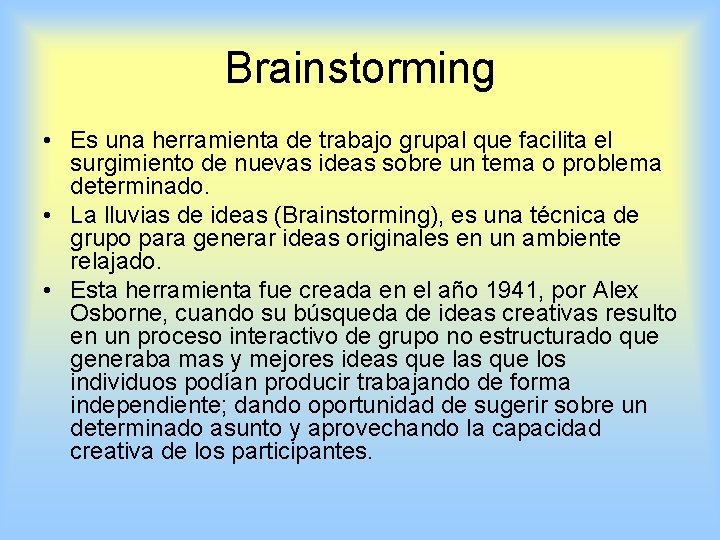 Brainstorming

• Es una herramienta de trabajo grupal que facilita el surgimiento de nuevas ideas sobre un tema o problema determinado.
• La lluvias de ideas (Brainstorming), es una técnica de grupo para generar ideas originales en un ambiente relajado.
• Esta herramienta fue creada en el año 1941, por Alex Osborne, cuando su búsqueda de ideas creativas resulto en un proceso interactivo de grupo no estructurado que generaba mas y mejores ideas que las que los individuos podían producir trabajando de forma independiente; dando oportunidad de sugerir sobre un determinado asunto y aprovechando la capacidad creativa de los participantes.